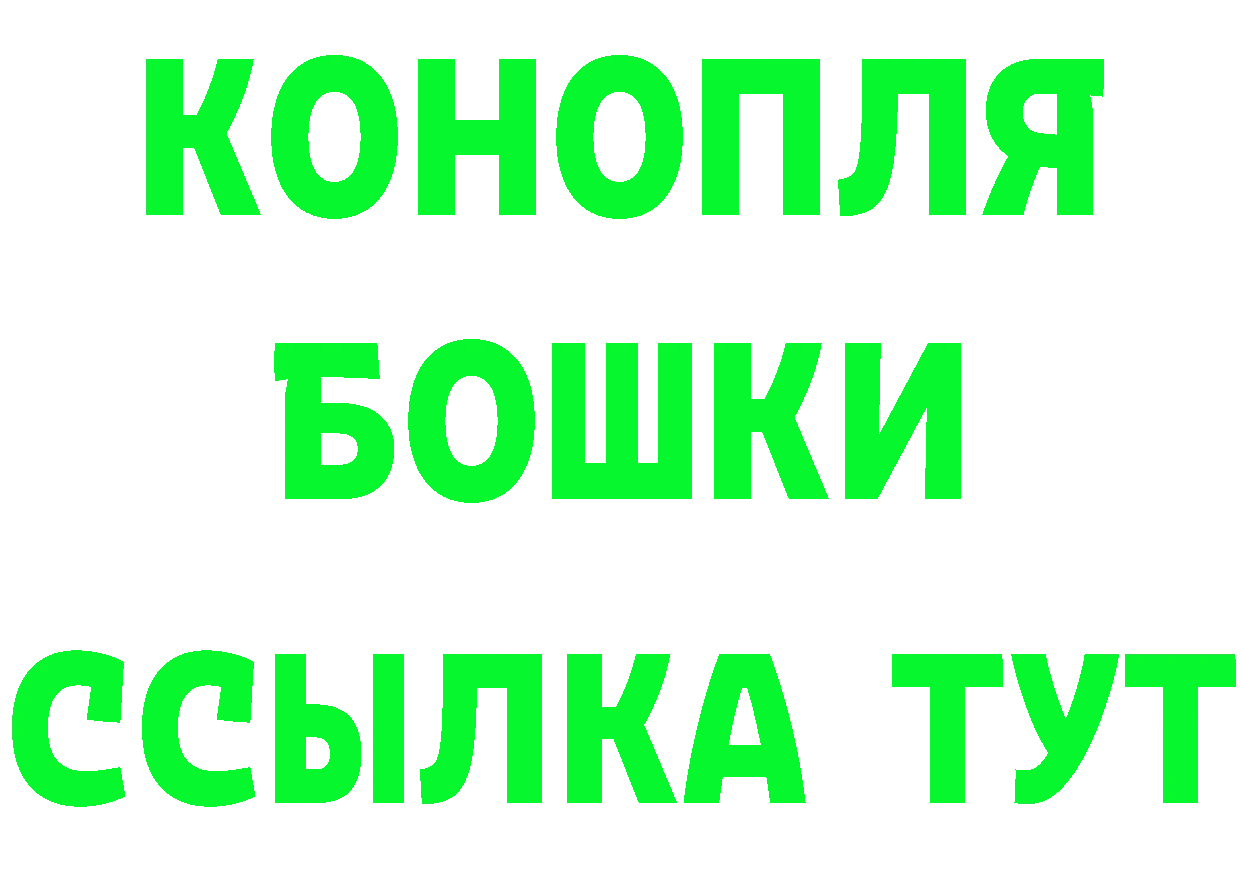 КОНОПЛЯ
БОШКИ
ССЫЛКА ТУТ